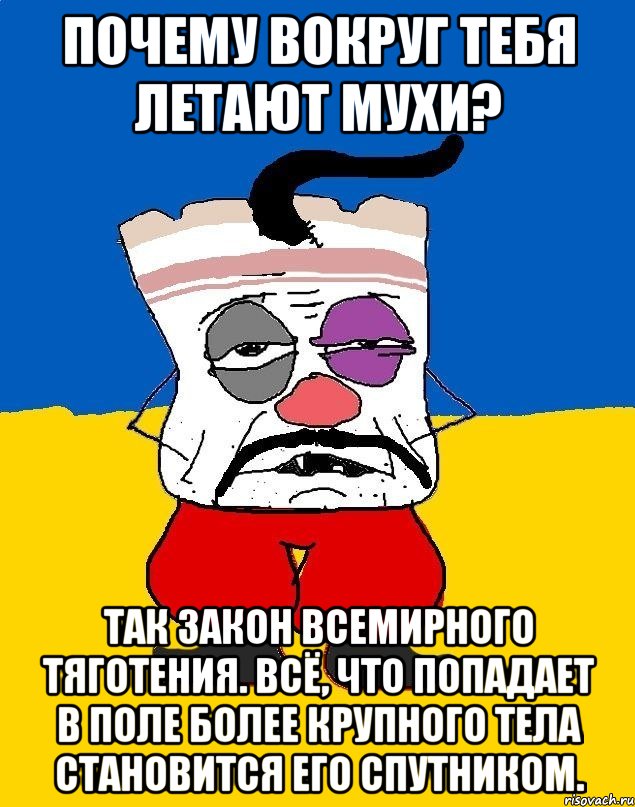 ПОЧЕМУ ВОКРУГ ТЕБЯ ЛЕТАЮТ МУХИ?

ТАК ЗАКОН ВСЕМИРНОГО ТЯГОТЕНИЯ. ВСЁ, ЧТО ПОПАДАЕТ В ПОЛЕ БОЛЕЕ КРУПНОГО ТЕЛА СТАНОВИТСЯ ЕГО СПУТНИКОМ.

risovach.ru